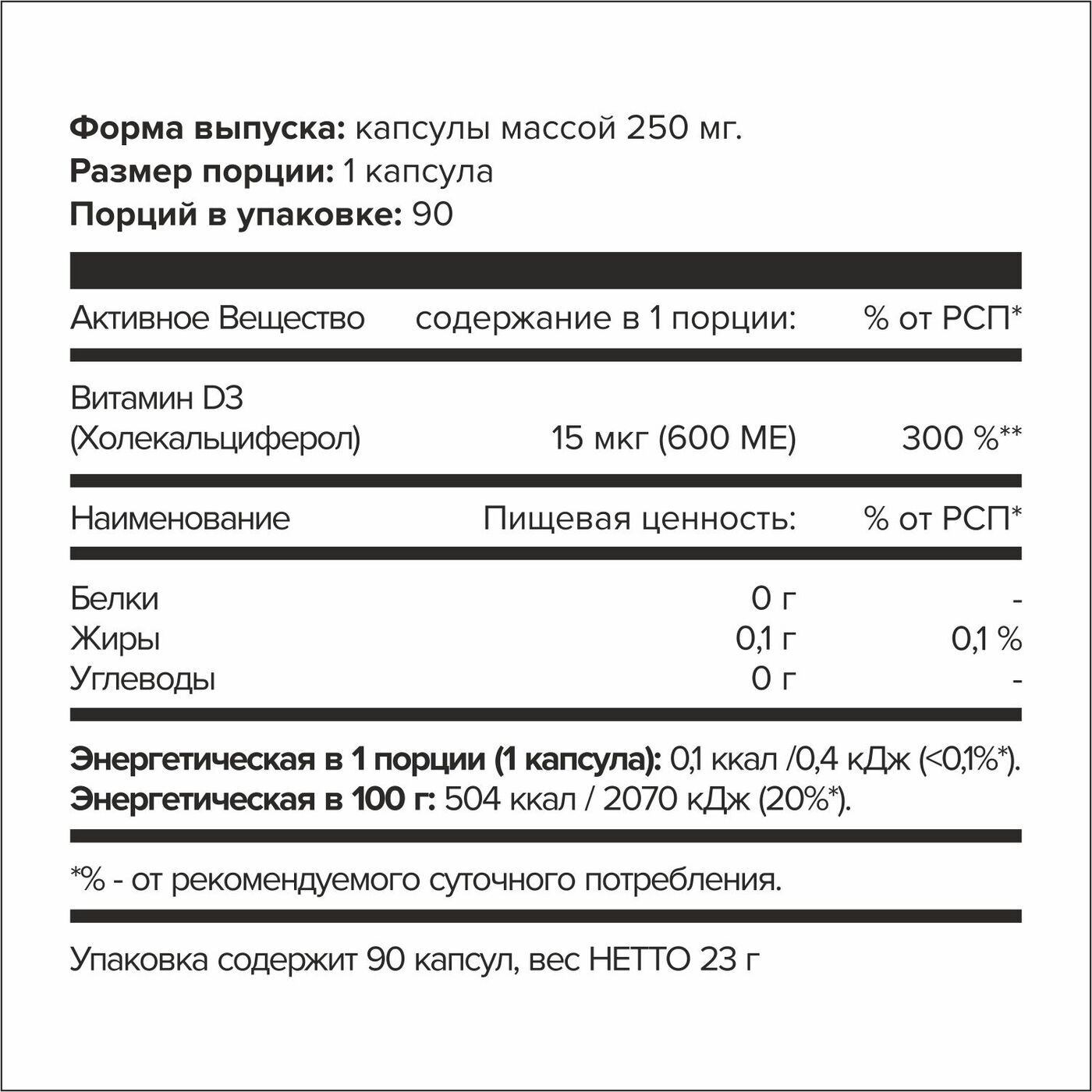 **Форма выпуска:** капсулы массой 250 мг.
**Размер порции:** 1 капсула
**Порций в упаковке:** 90

| Активное Вещество | содержание в 1 порции: | % от РСП* |
|---|---|---|
| Витамин D3 (Холекальциферол) | 15 мкг (600 МЕ) | 300 %** |

| Наименование | Пищевая ценность: | % от РСП* |
|---|---|---|
| Белки | 0 г | - |
| Жиры | 0,1 г | 0,1 % |
| Углеводы | 0 г | - |

**Энергетическая в 1 порции (1 капсула):** 0,1 ккал /0,4 кДж (<0,1%*).
**Энергетическая в 100 г:** 504 ккал / 2070 кДж (20%*).

*% - от рекомендуемого суточного потребления.

Упаковка содержит 90 капсул, вес НЕТТО 23 г